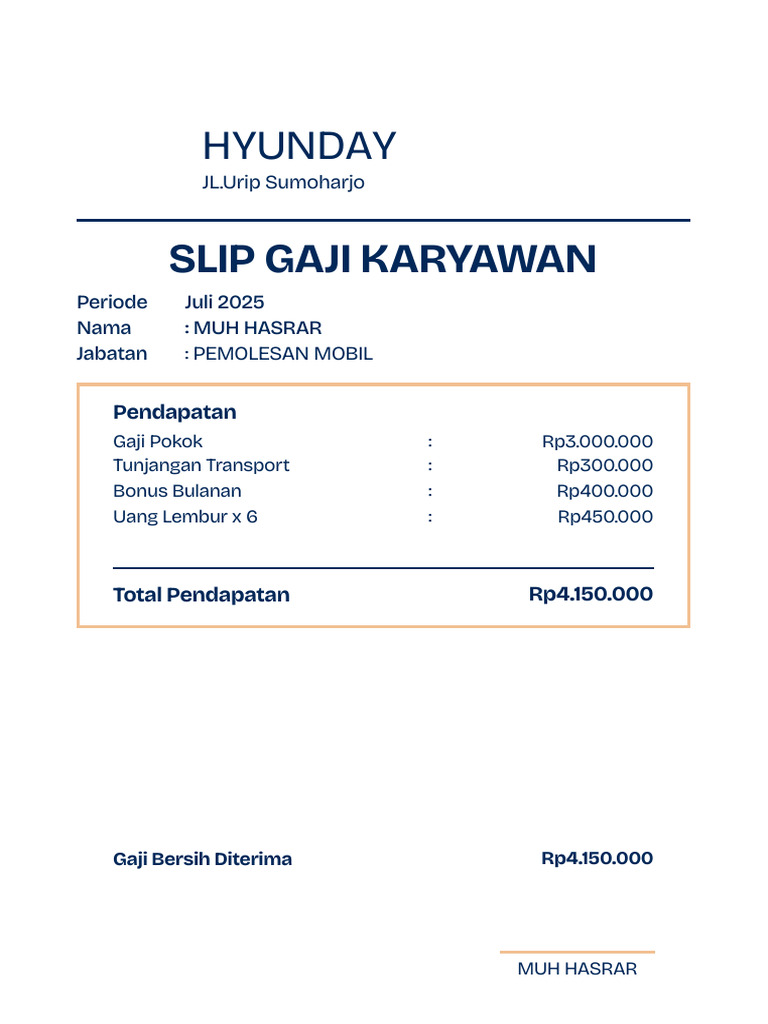 HYUNDAY
JL.Urip Sumoharjo

SLIP GAJI KARYAWAN

Periode Juli 2025
Nama : MUH HASRAR
Jabatan : PEMOLESAN MOBIL

Pendapatan

| | | |
|---|---|---|
| Gaji Pokok | : | Rp3.000.000 |
| Tunjangan Transport | : | Rp300.000 |
| Bonus Bulanan | : | Rp400.000 |
| Uang Lembur x 6 | : | Rp450.000 |

Total Pendapatan Rp4.150.000

Gaji Bersih Diterima Rp4.150.000

MUH HASRAR